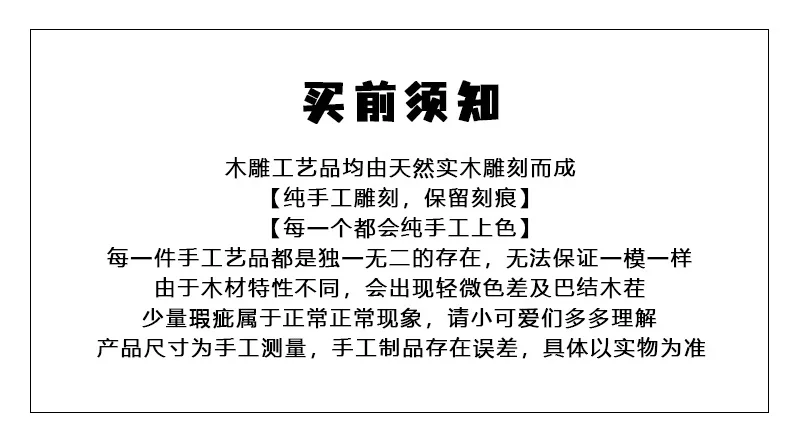 买前须知

木雕工艺品均由天然实木雕刻而成
【纯手工雕刻，保留刻痕】
【每一个都会纯手工上色】
每一件手工艺品都是独一无二的存在，无法保证一模一样
由于木材特性不同，会出现轻微色差及巴结木茬
少量瑕疵属于正常正常现象，请小可爱们多多理解
产品尺寸为手工测量，手工制品存在误差，具体以实物为准